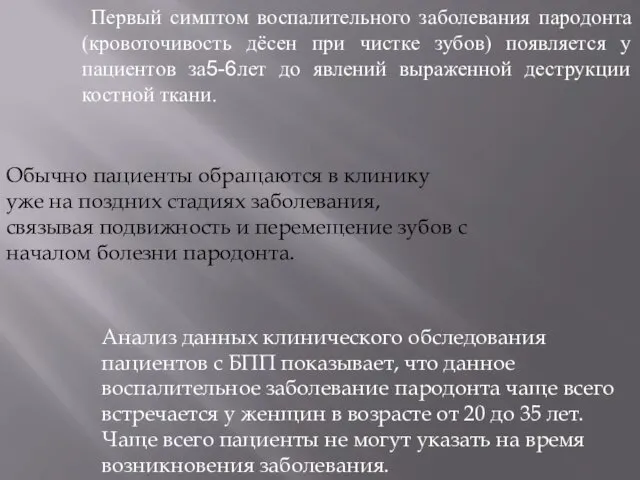 Первый симптом воспалительного заболевания пародонта (кровоточивость дёсен при чистке зубов) появляется у пациентов за5-6лет до явлений выраженной деструкции костной ткани.

Обычно пациенты обращаются в клинику уже на поздних стадиях заболевания, связывая подвижность и перемещение зубов с началом болезни пародонта.

Анализ данных клинического обследования пациентов с БПП показывает, что данное воспалительное заболевание пародонта чаще всего встречается у женщин в возрасте от 20 до 35 лет. Чаще всего пациенты не могут указать на время возникновения заболевания.